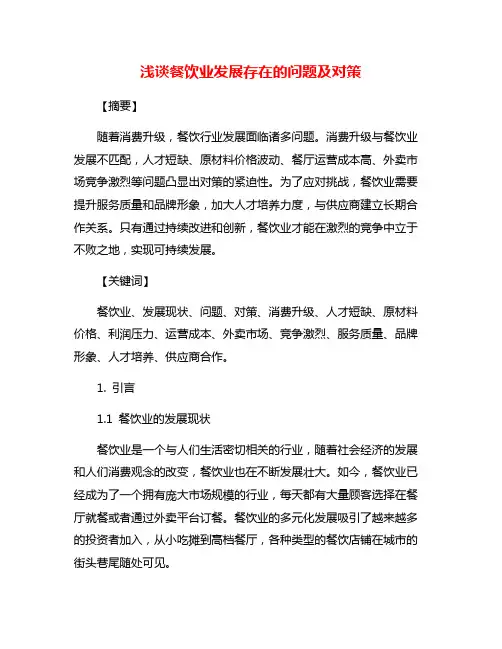 浅谈餐饮业发展存在的问题及对策

【摘要】

随着消费升级，餐饮行业发展面临诸多问题。消费升级与餐饮业发展不匹配，人才短缺、原材料价格波动、餐厅运营成本高、外卖市场竞争激烈等问题凸显出对策的紧迫性。为了应对挑战，餐饮业需要提升服务质量和品牌形象，加大人才培养力度，与供应商建立长期合作关系。只有通过持续改进和创新，餐饮业才能在激烈的竞争中立于不败之地，实现可持续发展。

【关键词】

餐饮业、发展现状、问题、对策、消费升级、人才短缺、原材料价格、利润压力、运营成本、外卖市场、竞争激烈、服务质量、品牌形象、人才培养、供应商合作。

1. 引言

1.1 餐饮业的发展现状

餐饮业是一个与人们生活密切相关的行业，随着社会经济的发展和人们消费观念的改变，餐饮业也在不断发展壮大。如今，餐饮业已经成为了一个拥有庞大市场规模的行业，每天都有大量顾客选择在餐厅就餐或者通过外卖平台订餐。餐饮业的多元化发展吸引了越来越多的投资者加入，从小吃摊到高档餐厅，各种类型的餐饮店铺在城市的街头巷尾随处可见。